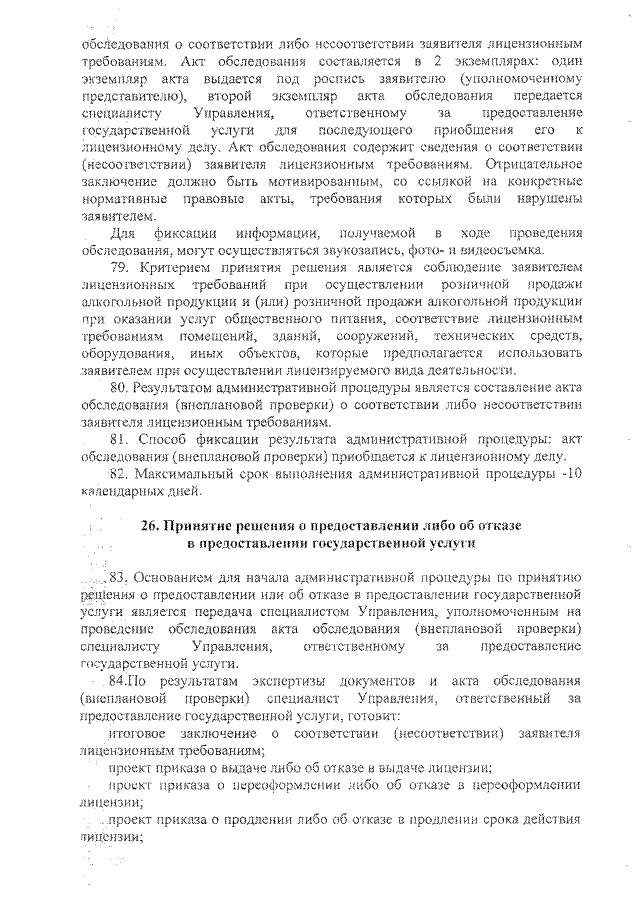 обследования о соответствии либо несоответствии заявителя лицензионным требованиям. Акт обследования составляется в 2 экземплярах: один экземпляр акта выдается под роспись заявителю (уполномоченному представителю), второй экземпляр акта обследования передается специалисту Управления, ответственному за предоставление государственной услуги для последующего приобщения его к лицензионному делу. Акт обследования содержит сведения о соответствии (несоответствии) заявителя лицензионным требованиям. Отрицательное заключение должно быть мотивированным, со ссылкой на конкретные нормативные правовые акты, требования которых были нарушены заявителем.

Для фиксации информации, получаемой в ходе проведения обследования, могут осуществляться звукозапись, фото- и видеосъемка.

79. Критерием принятия решения является соблюдение заявителем лицензионных требований при осуществлении розничной продажи алкогольной продукции и (или) розничной продажи алкогольной продукции при оказании услуг общественного питания, соответствие лицензионным требованиям помещений, зданий, сооружений, технических средств, оборудования, иных объектов, которые предполагается использовать заявителем при осуществлении лицензируемого вида деятельности.

80. Результатом административной процедуры является составление акта обследования (внеплановой проверки) о соответствии либо несоответствии заявителя лицензионным требованиям.

81. Способ фиксации результата административной процедуры: акт обследования (внеплановой проверки) приобщается к лицензионному делу.

82. Максимальный срок выполнения административной процедуры -10 календарных дней.

26. Принятие решения о предоставлении либо об отказе в предоставлении государственной услуги

83. Основанием для начала административной процедуры по принятию решения о предоставлении или об отказе в предоставлении государственной услуги является передача специалистом Управления, уполномоченным на проведение обследования акта обследования (внеплановой проверки) специалисту Управления, ответственному за предоставление государственной услуги.

84.По результатам экспертизы документов и акта обследования (внеплановой проверки) специалист Управления, ответственный за предоставление государственной услуги, готовит:

итоговое заключение о соответствии (несоответствии) заявителя лицензионным требованиям;

проект приказа о выдаче либо об отказе в выдаче лицензии;

проект приказа о переоформлении либо об отказе в переоформлении лицензии;

проект приказа о продлении либо об отказе в продлении срока действия лицензии;